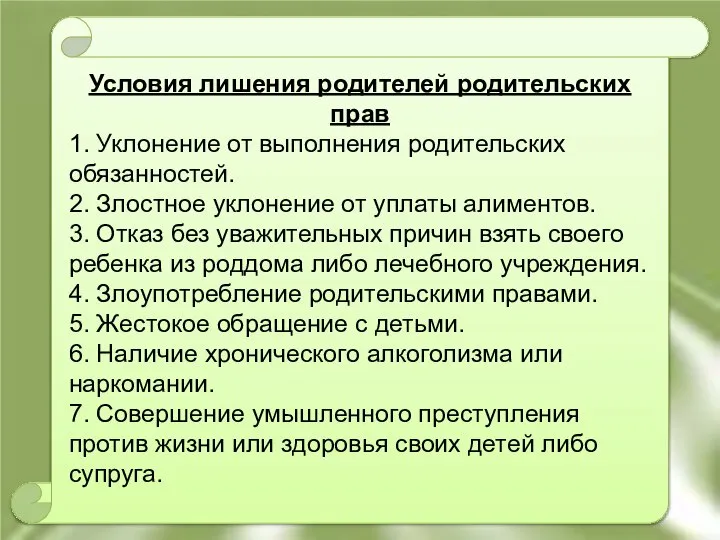 Условия лишения родителей родительских прав

1. Уклонение от выполнения родительских обязанностей.
2. Злостное уклонение от уплаты алиментов.
3. Отказ без уважительных причин взять своего ребенка из роддома либо лечебного учреждения.
4. Злоупотребление родительскими правами.
5. Жестокое обращение с детьми.
6. Наличие хронического алкоголизма или наркомании.
7. Совершение умышленного преступления против жизни или здоровья своих детей либо супруга.